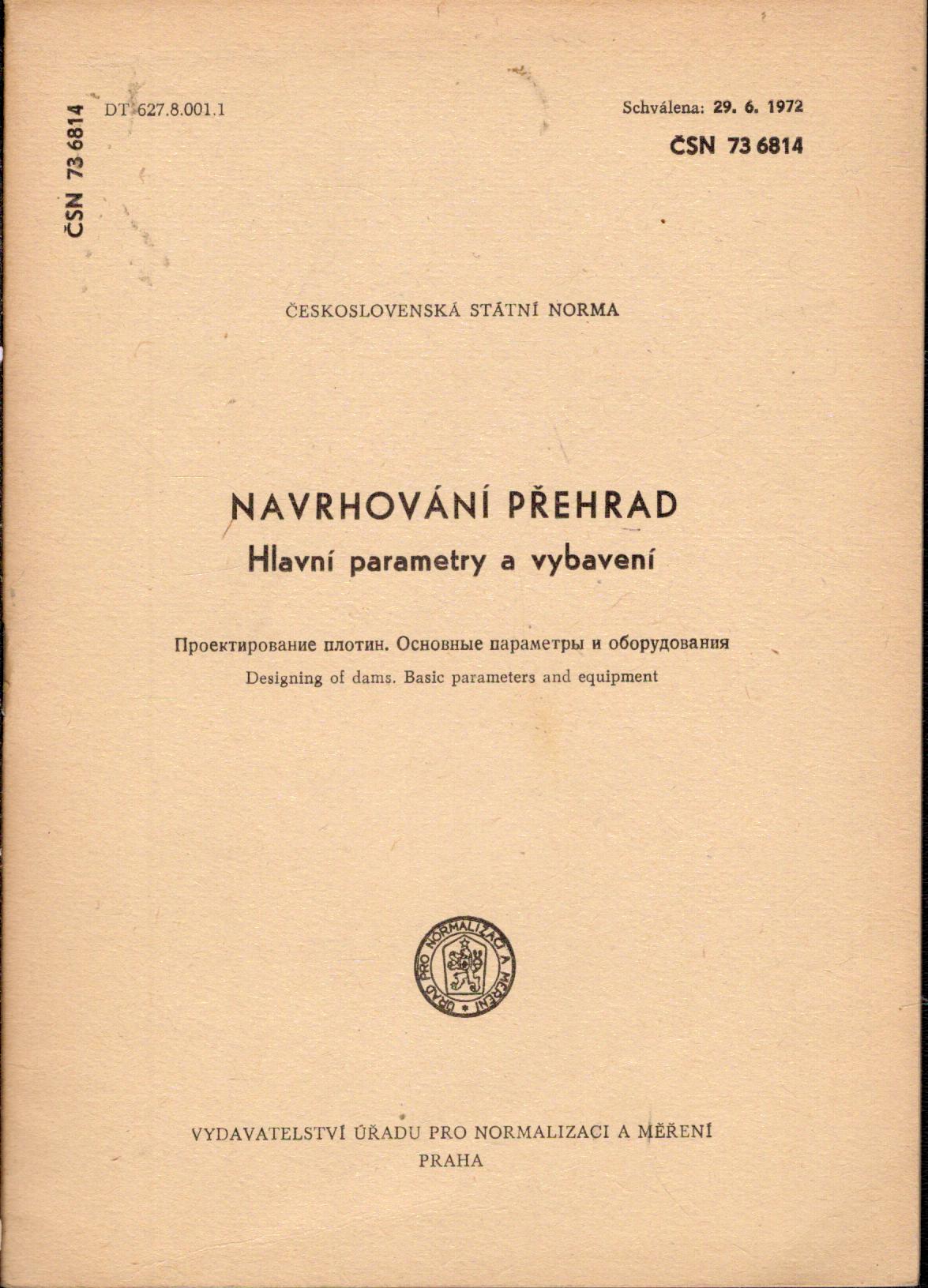 ČSN 73 6814

DT 627.8.001.1

Schválena: 29. 6. 1972

ČSN 73 6814

ČESKOSLOVENSKÁ STÁTNÍ NORMA

NAVRHOVÁNÍ PŘEHRAD
Hlavní parametry a vybavení

Проектирование плотин. Основные параметры и оборудования
Designing of dams. Basic parameters and equipment

ÚŘAD PRO NORMALIZACI A MĚŘENÍ

VYDAVATELSTVÍ ÚŘADU PRO NORMALIZACI A MĚŘENÍ
PRAHA